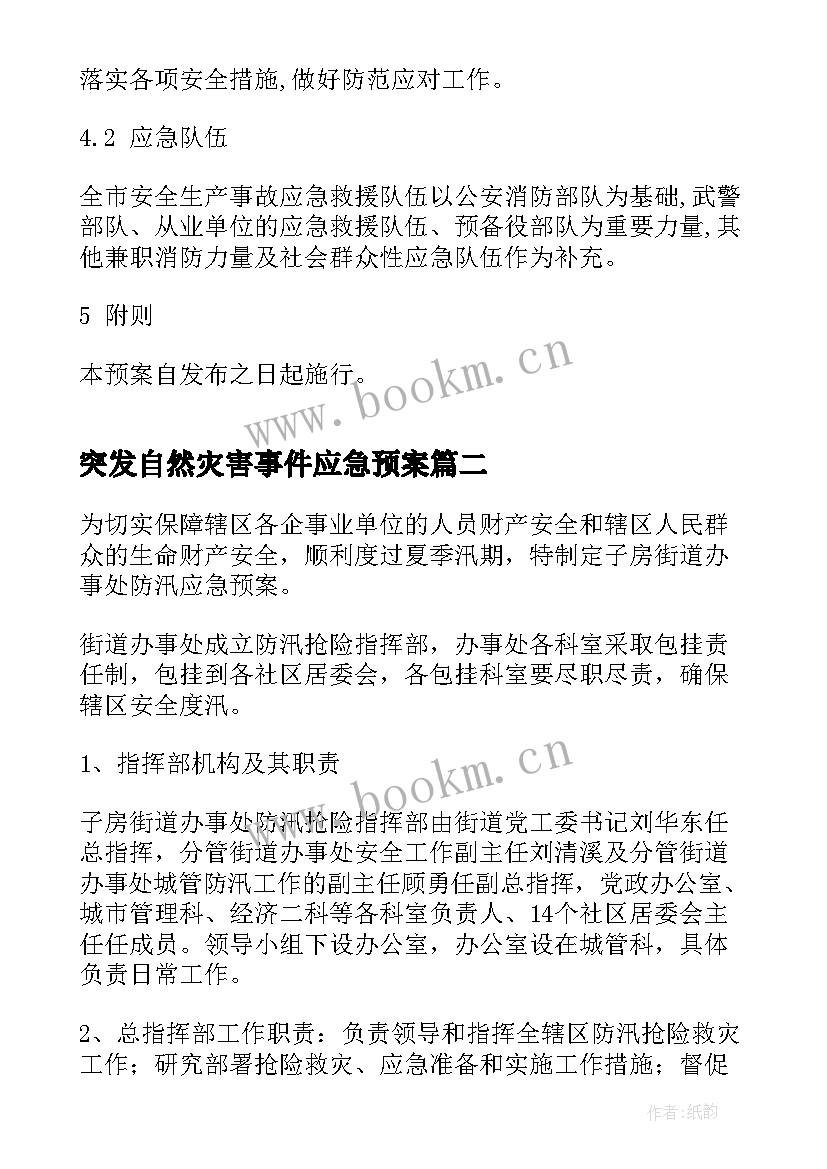 落实各项安全措施,做好防范应对工作。

4.2 应急队伍

全市安全生产事故应急救援队伍以公安消防部队为基础,武警部队、从业单位的应急救援队伍、预备役部队为重要力量,其他兼职消防力量及社会群众性应急队伍作为补充。

5 附则

本预案自发布之日起施行。

www.bookm.cn

突发自然灾害事件应急预案篇二

为切实保障辖区各企事业单位的人员财产安全和辖区人民群众的生命财产安全，顺利度过夏季汛期，特制定子房街道办事处防汛应急预案。

街道办事处成立防汛抢险指挥部，办事处各科室采取包挂责任制，包挂到各社区居委会，各包挂科室要尽职尽责，确保辖区安全度汛。

1、指挥部机构及其职责

www.bookm.cn

子房街道办事处防汛抢险指挥部由街道党工委书记刘华东任总指挥，分管街道办事处安全工作副主任刘清溪及分管街道办事处城管防汛工作的副主任顾勇任副总指挥，党政办公室、城市管理科、经济二科等各科室负责人、14个社区居委会主任任成员。领导小组下设办公室，办公室设在城管科，具体负责日常工作。

2、总指挥部工作职责：负责领导和指挥全辖区防汛抢险救灾工作；研究部署抢险救灾、应急准备和实施工作措施；督促

作者:纸韵